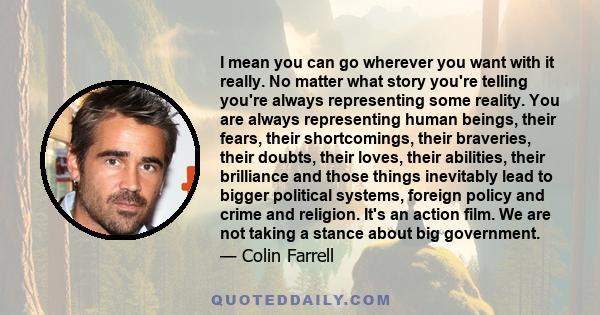 I mean you can go wherever you want with it really. No matter what story you're telling you're always representing some reality. You are always representing human beings, their fears, their shortcomings, their braveries, their doubts, their loves, their abilities, their brilliance and those things inevitably lead to bigger political systems, foreign policy and crime and religion. It's an action film. We are not taking a stance about big government.
— Colin Farrell

QUOTEDDAILY.COM